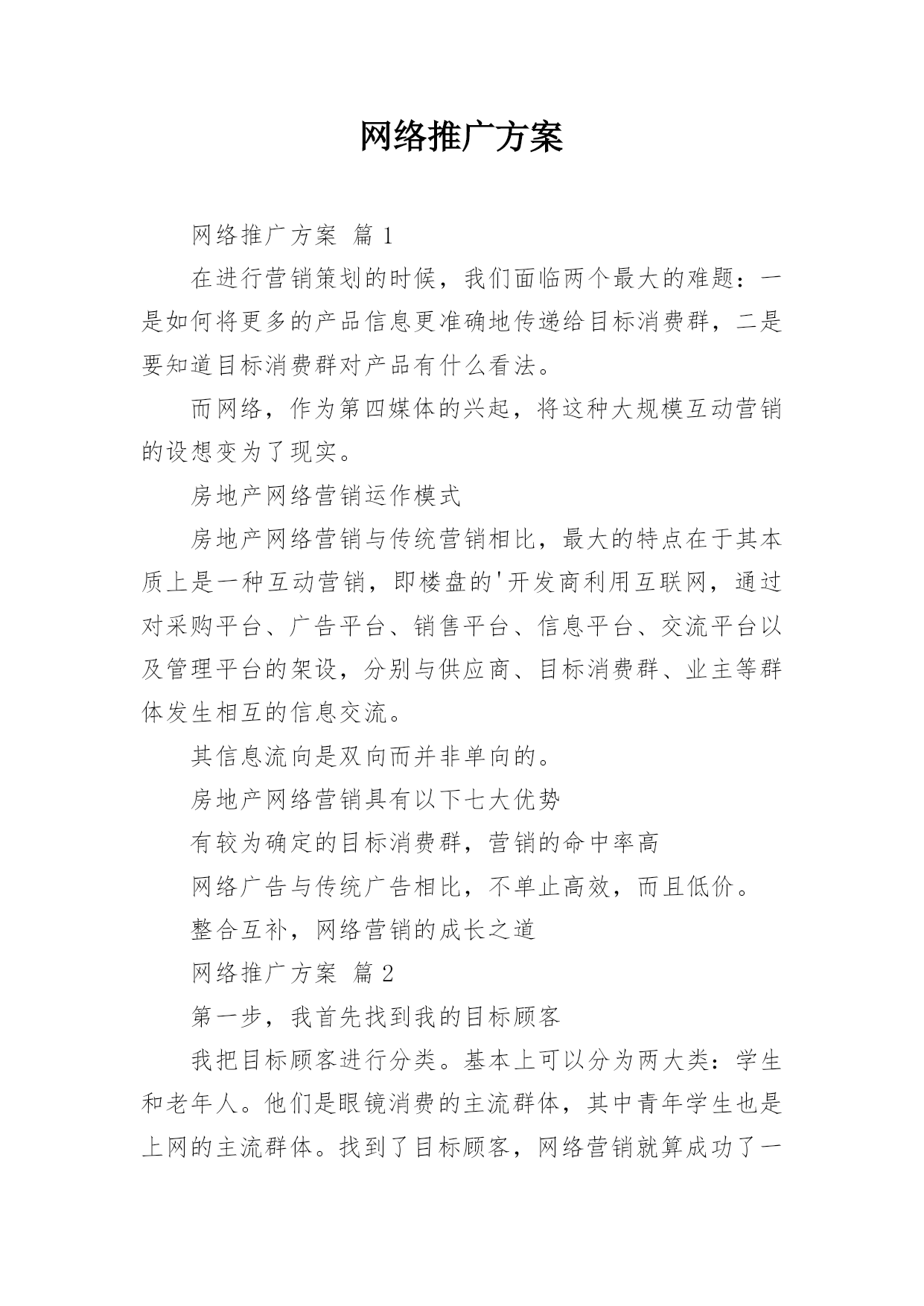 网络推广方案

网络推广方案 篇 1

在进行营销策划的时候，我们面临两个最大的难题：一是如何将更多的产品信息更准确地传递给目标消费群，二是要知道目标消费群对产品有什么看法。

而网络，作为第四媒体的兴起，将这种大规模互动营销的设想变为了现实。

房地产网络营销运作模式

房地产网络营销与传统营销相比，最大的特点在于其本质上是一种互动营销，即楼盘的'开发商利用互联网，通过对采购平台、广告平台、销售平台、信息平台、交流平台以及管理平台的架设，分别与供应商、目标消费群、业主等群体发生相互的信息交流。

其信息流向是双向而并非单向的。

房地产网络营销具有以下七大优势

有较为确定的目标消费群，营销的命中率高

网络广告与传统广告相比，不单止高效，而且低价。

整合互补，网络营销的成长之道

网络推广方案 篇 2

第一步，我首先找到我的目标顾客

我把目标顾客进行分类。基本上可以分为两大类：学生和老年人。他们是眼镜消费的主流群体，其中青年学生也是上网的主流群体。找到了目标顾客，网络营销就算成功了一